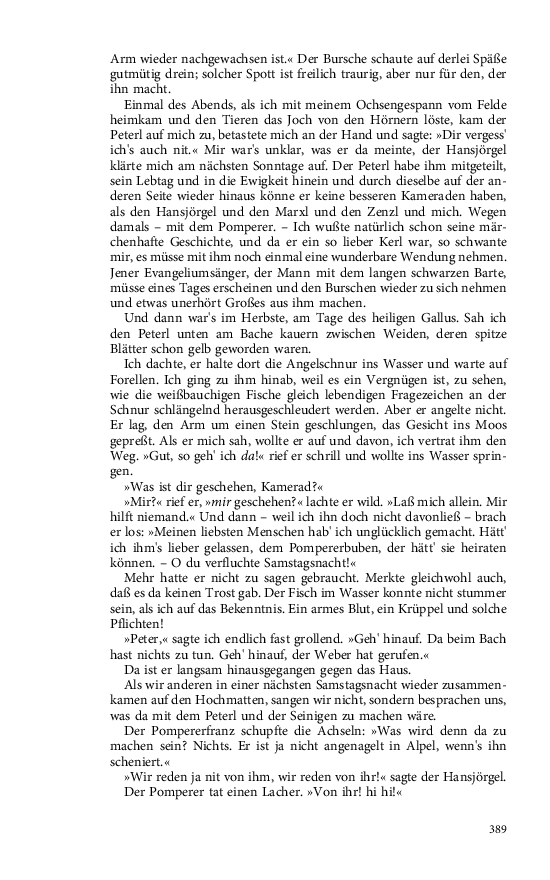 Arm wieder nachgewachsen ist.« Der Bursche schaute auf derlei Späße gutmütig drein; solcher Spott ist freilich traurig, aber nur für den, der ihn macht.

Einmal des Abends, als ich mit meinem Ochsengespann vom Felde heimkam und den Tieren das Joch von den Hörnern löste, kam der Peterl auf mich zu, betastete mich an der Hand und sagte: »Dir vergess' ich's auch nit.« Mir war's unklar, was er da meinte, der Hansjörgel klärte mich am nächsten Sonntage auf. Der Peterl habe ihm mitgeteilt, sein Lebtag und in die Ewigkeit hinein und durch dieselbe auf der anderen Seite wieder hinaus könne er keine besseren Kameraden haben, als den Hansjörgel und den Marxl und den Zenzl und mich. Wegen damals – mit dem Pomperer. – Ich wußte natürlich schon seine märchenhafte Geschichte, und da er ein so lieber Kerl war, so schwante mir, es müsse mit ihm noch einmal eine wunderbare Wendung nehmen. Jener Evangeliumsänger, der Mann mit dem langen schwarzen Barte, müsse eines Tages erscheinen und den Burschen wieder zu sich nehmen und etwas unerhört Großes aus ihm machen.

Und dann war's im Herbste, am Tage des heiligen Gallus. Sah ich den Peterl unten am Bache kauern zwischen Weiden, deren spitze Blätter schon gelb geworden waren.

Ich dachte, er halte dort die Angelschnur ins Wasser und warte auf Forellen. Ich ging zu ihm hinab, weil es ein Vergnügen ist, zu sehen, wie die weißbauchigen Fische gleich lebendigen Fragezeichen an der Schnur schlängelnd herausgeschleudert werden. Aber er angelte nicht. Er lag, den Arm um einen Stein geschlungen, das Gesicht ins Moos gepreßt. Als er mich sah, wollte er auf und davon, ich vertrat ihm den Weg. »Gut, so geh' ich da!« rief er schrill und wollte ins Wasser springen.

»Was ist dir geschehen, Kamerad?«

»Mir?« rief er, »mir geschehen?« lachte er wild. »Laß mich allein. Mir hilft niemand.« Und dann – weil ich ihn doch nicht davonließ – brach er los: »Meinen liebsten Menschen hab' ich unglücklich gemacht. Hätt' ich ihm's lieber gelassen, dem Pompererbuben, der hätt' sie heiraten können. – O du verfluchte Samstagsnacht!«

Mehr hatte er nicht zu sagen gebraucht. Merkte gleichwohl auch, daß es da keinen Trost gab. Der Fisch im Wasser konnte nicht stummer sein, als ich auf das Bekenntnis. Ein armes Blut, ein Krüppel und solche Pflichten!

»Peter,« sagte ich endlich fast grollend. »Geh' hinauf. Da beim Bach hast nichts zu tun. Geh' hinauf, der Weber hat gerufen.«

Da ist er langsam hinausgegangen gegen das Haus.

Als wir anderen in einer nächsten Samstagsnacht wieder zusammenkamen auf den Hochmatten, sangen wir nicht, sondern besprachen uns, was da mit dem Peterl und der Seinigen zu machen wäre.

Der Pompererfranz schupfte die Achseln: »Was wird denn da zu machen sein? Nichts. Er ist ja nicht angenagelt in Alpel, wenn's ihn scheniert.«

»Wir reden ja nit von ihm, wir reden von ihr!« sagte der Hansjörgel.

Der Pomperer tat einen Lacher. »Von ihr! hi hi!«

389